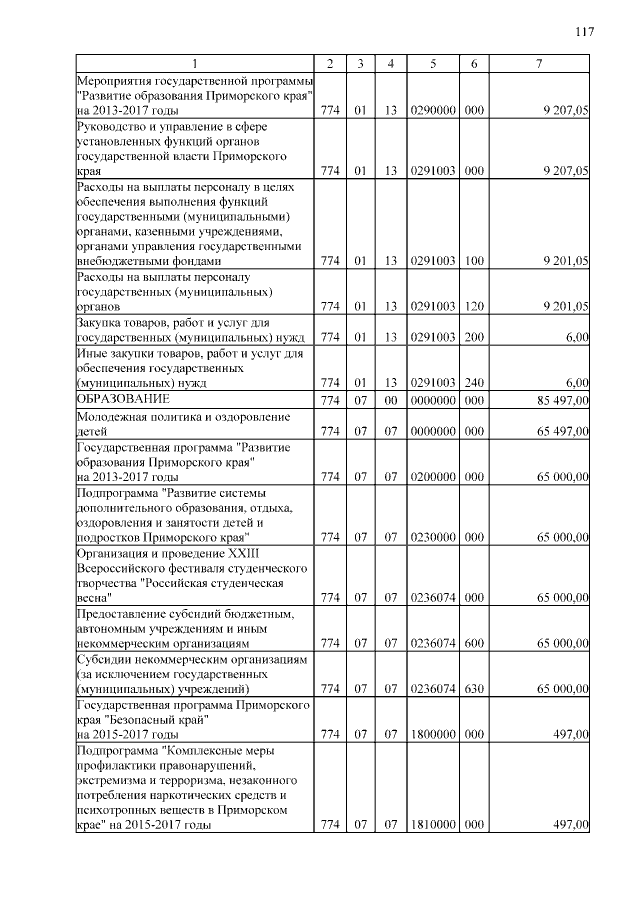 117

| 1 | 2 | 3 | 4 | 5 | 6 | 7 |
|---|---|---|---|---|---|---|
| Мероприятия государственной программы "Развитие образования Приморского края" на 2013-2017 годы | 774 | 01 | 13 | 0290000 | 000 | 9 207,05 |
| Руководство и управление в сфере установленных функций органов государственной власти Приморского края | 774 | 01 | 13 | 0291003 | 000 | 9 207,05 |
| Расходы на выплаты персоналу в целях обеспечения выполнения функций государственными (муниципальными) органами, казенными учреждениями, органами управления государственными внебюджетными фондами | 774 | 01 | 13 | 0291003 | 100 | 9 201,05 |
| Расходы на выплаты персоналу государственных (муниципальных) органов | 774 | 01 | 13 | 0291003 | 120 | 9 201,05 |
| Закупка товаров, работ и услуг для государственных (муниципальных) нужд | 774 | 01 | 13 | 0291003 | 200 | 6,00 |
| Иные закупки товаров, работ и услуг для обеспечения государственных (муниципальных) нужд | 774 | 01 | 13 | 0291003 | 240 | 6,00 |
| ОБРАЗОВАНИЕ | 774 | 07 | 00 | 0000000 | 000 | 85 497,00 |
| Молодежная политика и оздоровление детей | 774 | 07 | 07 | 0000000 | 000 | 65 497,00 |
| Государственная программа "Развитие образования Приморского края" на 2013-2017 годы | 774 | 07 | 07 | 0200000 | 000 | 65 000,00 |
| Подпрограмма "Развитие системы дополнительного образования, отдыха, оздоровления и занятости детей и подростков Приморского края" | 774 | 07 | 07 | 0230000 | 000 | 65 000,00 |
| Организация и проведение XXIII Всероссийского фестиваля студенческого творчества "Российская студенческая весна" | 774 | 07 | 07 | 0236074 | 000 | 65 000,00 |
| Предоставление субсидий бюджетным, автономным учреждениям и иным некоммерческим организациям | 774 | 07 | 07 | 0236074 | 600 | 65 000,00 |
| Субсидии некоммерческим организациям (за исключением государственных (муниципальных) учреждений) | 774 | 07 | 07 | 0236074 | 630 | 65 000,00 |
| Государственная программа Приморского края "Безопасный край" на 2015-2017 годы | 774 | 07 | 07 | 1800000 | 000 | 497,00 |
| Подпрограмма "Комплексные меры профилактики правонарушений, экстремизма и терроризма, незаконного потребления наркотических средств и психотропных веществ в Приморском крае" на 2015-2017 годы | 774 | 07 | 07 | 1810000 | 000 | 497,00 |